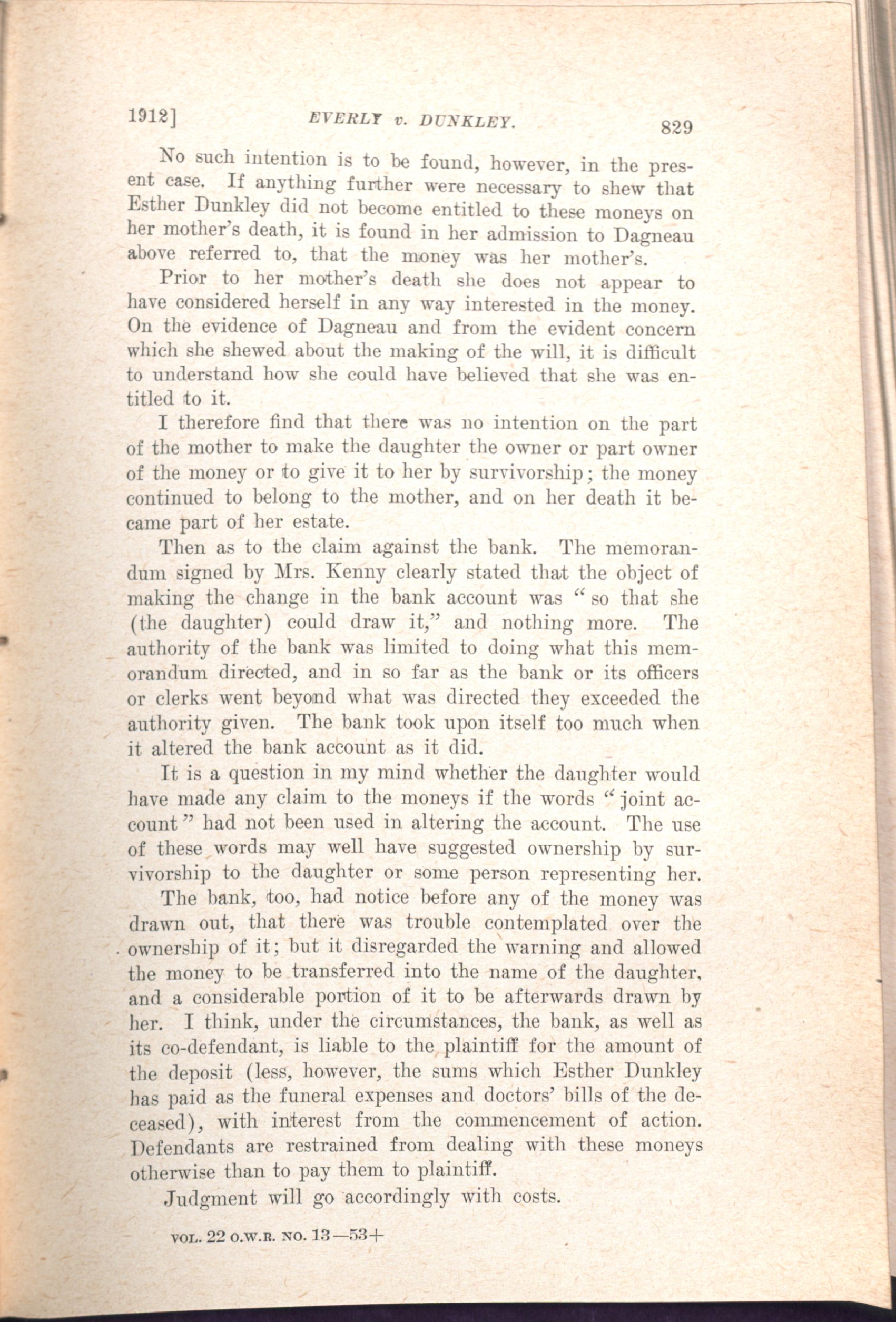 1912] EVERLY v. DUNKLEY. 829

No such intention is to be found, however, in the present case. If anything further were necessary to shew that Esther Dunkley did not become entitled to these moneys on her mother's death, it is found in her admission to Dagneau above referred to, that the money was her mother's.

Prior to her mother's death she does not appear to have considered herself in any way interested in the money. On the evidence of Dagneau and from the evident concern which she shewed about the making of the will, it is difficult to understand how she could have believed that she was entitled to it.

I therefore find that there was no intention on the part of the mother to make the daughter the owner or part owner of the money or to give it to her by survivorship; the money continued to belong to the mother, and on her death it became part of her estate.

Then as to the claim against the bank. The memorandum signed by Mrs. Kenny clearly stated that the object of making the change in the bank account was "so that she (the daughter) could draw it," and nothing more. The authority of the bank was limited to doing what this memorandum directed, and in so far as the bank or its officers or clerks went beyond what was directed they exceeded the authority given. The bank took upon itself too much when it altered the bank account as it did.

It is a question in my mind whether the daughter would have made any claim to the moneys if the words "joint account" had not been used in altering the account. The use of these words may well have suggested ownership by survivorship to the daughter or some person representing her.

The bank, too, had notice before any of the money was drawn out, that there was trouble contemplated over the ownership of it; but it disregarded the warning and allowed the money to be transferred into the name of the daughter, and a considerable portion of it to be afterwards drawn by her. I think, under the circumstances, the bank, as well as its co-defendant, is liable to the plaintiff for the amount of the deposit (less, however, the sums which Esther Dunkley has paid as the funeral expenses and doctors' bills of the deceased), with interest from the commencement of action. Defendants are restrained from dealing with these moneys otherwise than to pay them to plaintiff.

Judgment will go accordingly with costs.

VOL. 22 O.W.R. NO. 13—53+